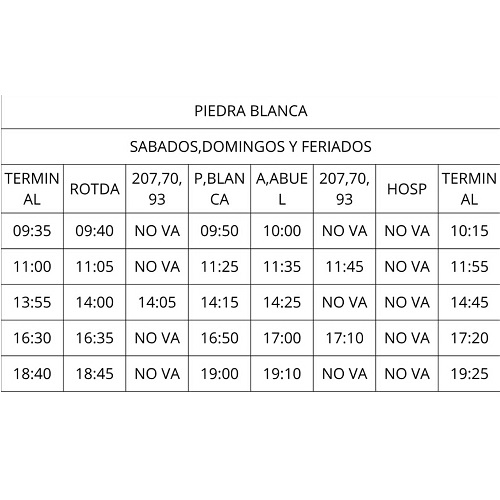 PIEDRA BLANCA

SABADOS,DOMINGOS Y FERIADOS

| TERMINAL | ROTDA | 207,70,93 | P,BLANCA | A,ABUEL | 207,70,93 | HOSP | TERMINAL |
|---|---|---|---|---|---|---|---|
| 09:35 | 09:40 | NO VA | 09:50 | 10:00 | NO VA | NO VA | 10:15 |
| 11:00 | 11:05 | NO VA | 11:25 | 11:35 | 11:45 | NO VA | 11:55 |
| 13:55 | 14:00 | 14:05 | 14:15 | 14:25 | NO VA | NO VA | 14:45 |
| 16:30 | 16:35 | NO VA | 16:50 | 17:00 | 17:10 | NO VA | 17:20 |
| 18:40 | 18:45 | NO VA | 19:00 | 19:10 | NO VA | NO VA | 19:25 |